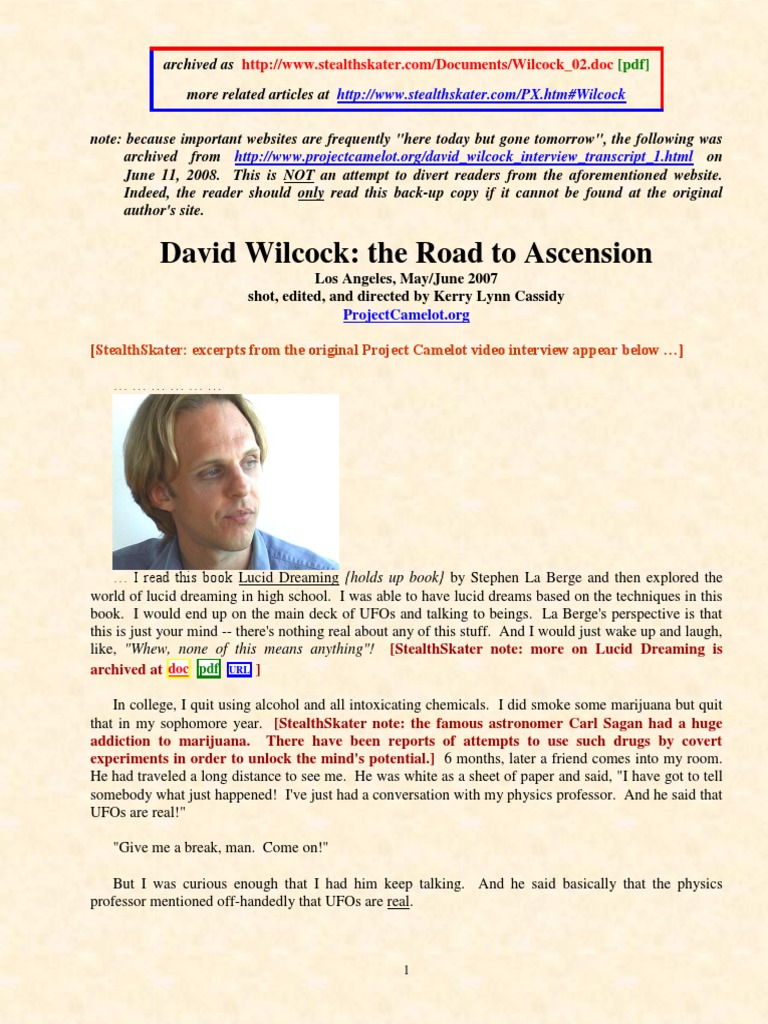 archived as http://www.stealthskater.com/Documents/Wilcock_02.doc [pdf]

more related articles at http://www.stealthskater.com/PX.htm#Wilcock

note: because important websites are frequently "here today but gone tomorrow", the following was archived from http://www.projectcamelot.org/david_wilcock_interview_transcript_1.html on June 11, 2008. This is NOT an attempt to divert readers from the aforementioned website. Indeed, the reader should only read this back-up copy if it cannot be found at the original author's site.

David Wilcock: the Road to Ascension

Los Angeles, May/June 2007
shot, edited, and directed by Kerry Lynn Cassidy
ProjectCamelot.org

[StealthSkater: excerpts from the original Project Camelot video interview appear below …]

… … … … … … …

… I read this book Lucid Dreaming {holds up book} by Stephen La Berge and then explored the world of lucid dreaming in high school. I was able to have lucid dreams based on the techniques in this book. I would end up on the main deck of UFOs and talking to beings. La Berge's perspective is that this is just your mind -- there's nothing real about any of this stuff. And I would just wake up and laugh, like, "Whew, none of this means anything"! [StealthSkater note: more on Lucid Dreaming is archived at doc pdf URL ]

In college, I quit using alcohol and all intoxicating chemicals. I did smoke some marijuana but quit that in my sophomore year. [StealthSkater note: the famous astronomer Carl Sagan had a huge addiction to marijuana. There have been reports of attempts to use such drugs by covert experiments in order to unlock the mind's potential.] 6 months, later a friend comes into my room. He had traveled a long distance to see me. He was white as a sheet of paper and said, "I have got to tell somebody what just happened! I've just had a conversation with my physics professor. And he said that UFOs are real!"

"Give me a break, man. Come on!"

But I was curious enough that I had him keep talking. And he said basically that the physics professor mentioned off-handedly that UFOs are real.

1